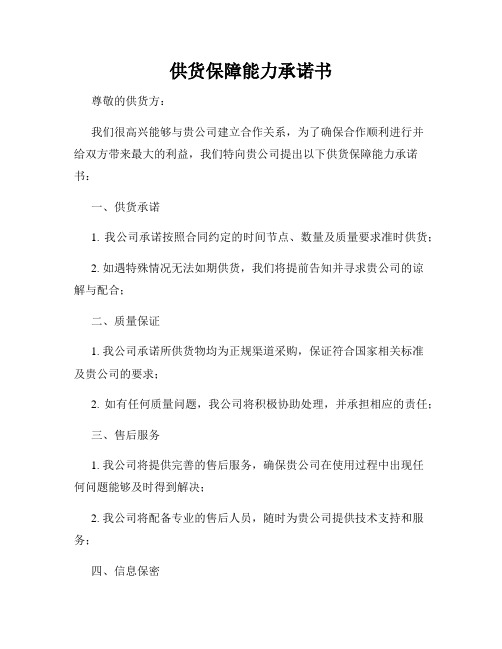 供货保障能力承诺书

尊敬的供货方：

我们很高兴能够与贵公司建立合作关系，为了确保合作顺利进行并给双方带来最大的利益，我们特向贵公司提出以下供货保障能力承诺书：

一、供货承诺

1. 我公司承诺按照合同约定的时间节点、数量及质量要求准时供货；

2. 如遇特殊情况无法如期供货，我们将提前告知并寻求贵公司的谅解与配合；

二、质量保证

1. 我公司承诺所供货物均为正规渠道采购，保证符合国家相关标准及贵公司的要求；

2. 如有任何质量问题，我公司将积极协助处理，并承担相应的责任；

三、售后服务

1. 我公司将提供完善的售后服务，确保贵公司在使用过程中出现任何问题能够及时得到解决；

2. 我公司将配备专业的售后人员，随时为贵公司提供技术支持和服务；

四、信息保密